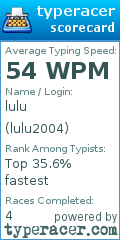 typeracer
scorecard

Average Typing Speed:
54 WPM

Name / Login:
lulu
(lulu2004)

Rank Among Typists:
Top 35.6% fastest

Races Completed:
4

powered by
typeracer.com